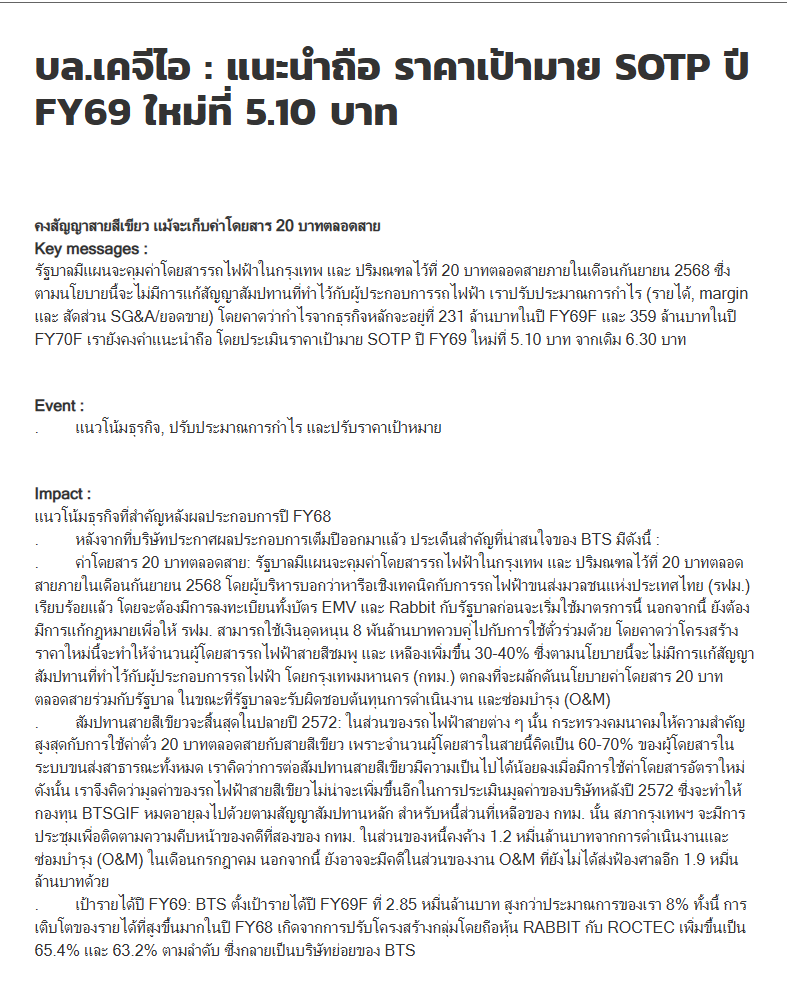 บล.เคจีไอ : แนะนำถือ ราคาเป้ามาย SOTP ปี FY69 ใหม่ที่ 5.10 บาท

คงสัญญาสายสีเขียว แม้จะเก็บค่าโดยสาร 20 บาทตลอดสาย
Key messages :
รัฐบาลมีแผนจะคุมค่าโดยสารรถไฟฟ้าในกรุงเทพ และ ปริมณฑลไว้ที่ 20 บาทตลอดสายภายในเดือนกันยายน 2568 ซึ่งตามนโยบายนี้จะไม่มีการแก้สัญญาสัมปทานที่ทำไว้กับผู้ประกอบการรถไฟฟ้า เราปรับประมาณการกำไร (รายได้, margin และ สัดส่วน SG&A/ยอดขาย) โดยคาดว่ากำไรจากธุรกิจหลักจะอยู่ที่ 231 ล้านบาทในปี FY69F และ 359 ล้านบาทในปี FY70F เรายังคงคำแนะนำถือ โดยประเมินราคาเป้ามาย SOTP ปี FY69 ใหม่ที่ 5.10 บาท จากเดิม 6.30 บาท

Event :
. แนวโน้มธุรกิจ, ปรับประมาณการกำไร และปรับราคาเป้าหมาย

Impact :
แนวโน้มธุรกิจที่สำคัญหลังผลประกอบการปี FY68
. หลังจากที่บริษัทประกาศผลประกอบการเต็มปีออกมาแล้ว ประเด็นสำคัญที่น่าสนใจของ BTS มีดังนี้ :
. ค่าโดยสาร 20 บาทตลอดสาย: รัฐบาลมีแผนจะคุมค่าโดยสารรถไฟฟ้าในกรุงเทพ และ ปริมณฑลไว้ที่ 20 บาทตลอดสายภายในเดือนกันยายน 2568 โดยผู้บริหารบอกว่าหารือเชิงเทคนิคกับการรถไฟฟ้าขนส่งมวลชนแห่งประเทศไทย (รฟม.) เรียบร้อยแล้ว โดยจะต้องมีการลงทะเบียนทั้งบัตร EMV และ Rabbit กับรัฐบาลก่อนจะเริ่มใช้มาตรการนี้ นอกจากนี้ ยังต้องมีการแก้กฎหมายเพื่อให้ รฟม. สามารถใช้เงินอุดหนุน 8 พันล้านบาทควบคู่ไปกับการใช้ตั๋วร่วมด้วย โดยคาดว่าโครงสร้างราคาใหม่นี้จะทำให้จำนวนผู้โดยสารรถไฟฟ้าสายสีชมพู และ เหลืองเพิ่มขึ้น 30-40% ซึ่งตามนโยบายนี้จะไม่มีการแก้สัญญาสัมปทานที่ทำไว้กับผู้ประกอบการรถไฟฟ้า โดยกรุงเทพมหานคร (กทม.) ตกลงที่จะผลักดันนโยบายค่าโดยสาร 20 บาทตลอดสายร่วมกับรัฐบาล ในขณะที่รัฐบาลจะรับผิดชอบต้นทุนการดำเนินงาน และซ่อมบำรุง (O&M)
. สัมปทานสายสีเขียวจะสิ้นสุดในปลายปี 2572: ในส่วนของรถไฟฟ้าสายต่าง ๆ นั้น กระทรวงคมนาคมให้ความสำคัญสูงสุดกับการใช้ค่าตั๋ว 20 บาทตลอดสายกับสายสีเขียว เพราะจำนวนผู้โดยสารในสายนี้คิดเป็น 60-70% ของผู้โดยสารในระบบขนส่งสาธารณะทั้งหมด เราคิดว่าการต่อสัมปทานสายสีเขียวมีความเป็นไปได้น้อยลงเมื่อมีการใช้ค่าโดยสารอัตราใหม่ ดังนั้น เราจึงคิดว่ามูลค่าของรถไฟฟ้าสายสีเขียวไม่น่าจะเพิ่มขึ้นอีกในการประเมินมูลค่าของบริษัทหลังปี 2572 ซึ่งจะทำให้กองทุน BTSGIF หมดอายุลงไปด้วยตามสัญญาสัมปทานหลัก สำหรับหนี้ส่วนที่เหลือของ กทม. นั้น สภากรุงเทพฯ จะมีการประชุมเพื่อติดตามความคืบหน้าของคดีที่สองของ กทม. ในส่วนของหนี้คงค้าง 1.2 หมื่นล้านบาทจากการดำเนินงานและซ่อมบำรุง (O&M) ในเดือนกรกฎาคม นอกจากนี้ ยังอาจจะมีคดีในส่วนของงาน O&M ที่ยังไม่ได้ส่งฟ้องศาลอีก 1.9 หมื่นล้านบาทด้วย
. เป้ารายได้ปี FY69: BTS ตั้งเป้ารายได้ปี FY69F ที่ 2.85 หมื่นล้านบาท สูงกว่าประมาณการของเรา 8% ทั้งนี้ การเติบโตของรายได้ที่สูงขึ้นมากในปี FY68 เกิดจากการปรับโครงสร้างกลุ่มโดยถือหุ้น RABBIT กับ ROCTEC เพิ่มขึ้นเป็น 65.4% และ 63.2% ตามลำดับ ซึ่งกลายเป็นบริษัทย่อยของ BTS